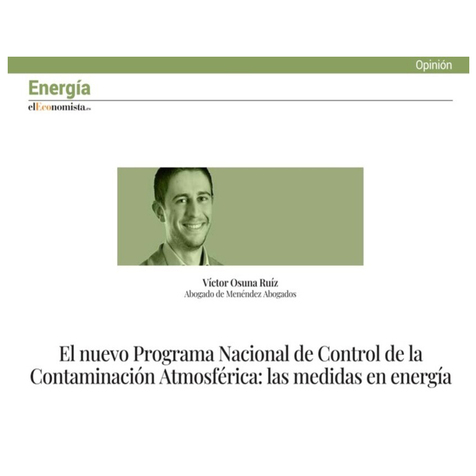 Opinión

Energía
elEconomista.es

Víctor Osuna Ruíz
Abogado de Menéndez Abogados

El nuevo Programa Nacional de Control de la Contaminación Atmosférica: las medidas en energía